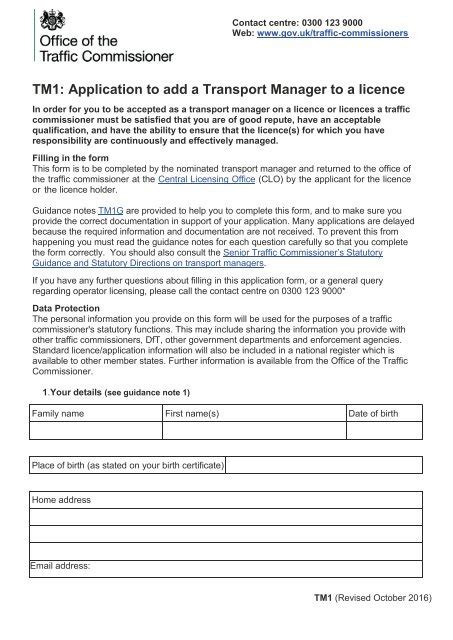 Office of the Traffic Commissioner

Contact centre: 0300 123 9000
Web: www.gov.uk/traffic-commissioners

TM1: Application to add a Transport Manager to a licence

In order for you to be accepted as a transport manager on a licence or licences a traffic commissioner must be satisfied that you are of good repute, have an acceptable qualification, and have the ability to ensure that the licence(s) for which you have responsibility are continuously and effectively managed.

Filling in the form
This form is to be completed by the nominated transport manager and returned to the office of the traffic commissioner at the Central Licensing Office (CLO) by the applicant for the licence or the licence holder.

Guidance notes TM1G are provided to help you to complete this form, and to make sure you provide the correct documentation in support of your application. Many applications are delayed because the required information and documentation are not received. To prevent this from happening you must read the guidance notes for each question carefully so that you complete the form correctly. You should also consult the Senior Traffic Commissioner's Statutory Guidance and Statutory Directions on transport managers.

If you have any further questions about filling in this application form, or a general query regarding operator licensing, please call the contact centre on 0300 123 9000*

Data Protection
The personal information you provide on this form will be used for the purposes of a traffic commissioner's statutory functions. This may include sharing the information you provide with other traffic commissioners, DfT, other government departments and enforcement agencies. Standard licence/application information will also be included in a national register which is available to other member states. Further information is available from the Office of the Traffic Commissioner.

1.Your details (see guidance note 1)

| Family name | First name(s) | Date of birth |
|---|---|---|
| | | |

| Place of birth (as stated on your birth certificate) | |
|---|---|

| Home address |
|---|
| |
| |
| |
| Email address: |

TM1 (Revised October 2016)